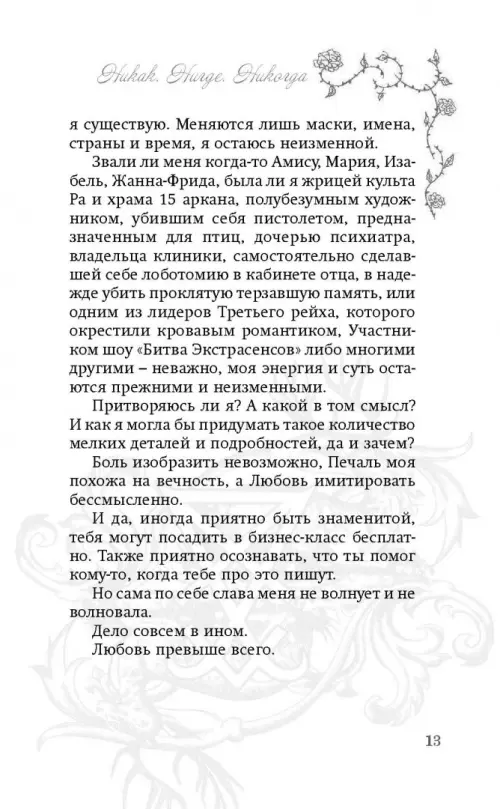 Никак. Нигде. Никогда

я существую. Меняются лишь маски, имена, страны и время, я остаюсь неизменной.

Звали ли меня когда-то Амису, Мария, Изабель, Жанна-Фрида, была ли я жрицей культа Ра и храма 15 аркана, полубезумным художником, убившим себя пистолетом, предназначенным для птиц, дочерью психиатра, владельца клиники, самостоятельно сделавшей себе лоботомию в кабинете отца, в надежде убить проклятую терзавшую память, или одним из лидеров Третьего рейха, которого окрестили кровавым романтиком, Участником шоу «Битва Экстрасенсов» либо многими другими – неважно, моя энергия и суть остаются прежними и неизменными.

Притворяюсь ли я? А какой в том смысл? И как я могла бы придумать такое количество мелких деталей и подробностей, да и зачем?

Боль изобразить невозможно, Печаль моя похожа на вечность, а Любовь имитировать бессмысленно.

И да, иногда приятно быть знаменитой, тебя могут посадить в бизнес-класс бесплатно. Также приятно осознавать, что ты помог кому-то, когда тебе про это пишут.

Но сама по себе слава меня не волнует и не волновала.

Дело совсем в ином.

Любовь превыше всего.

13